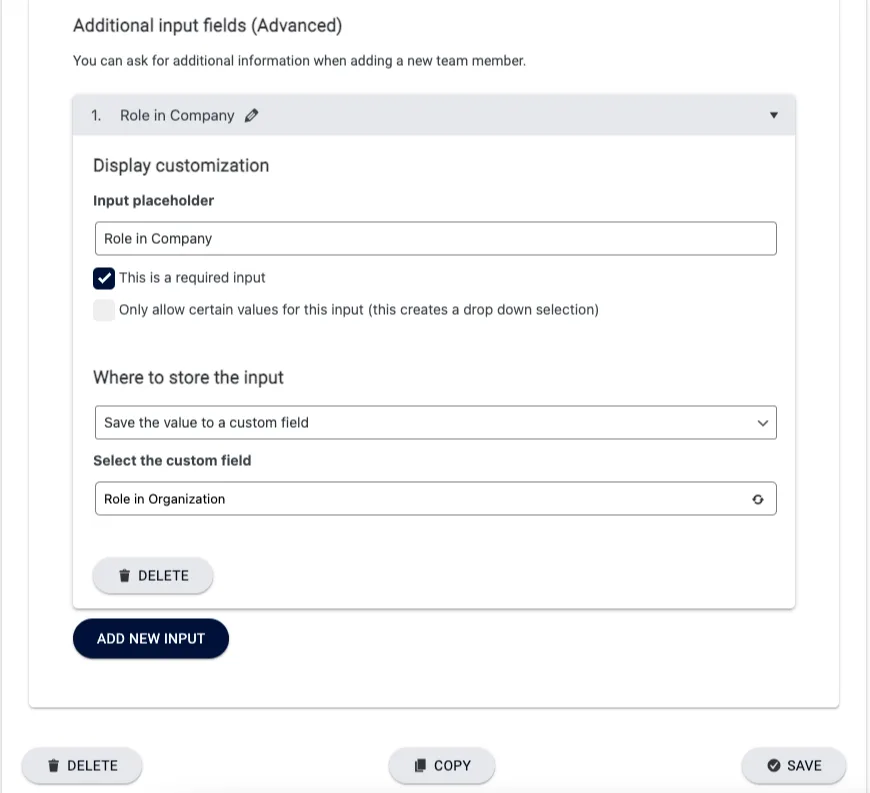 Additional input fields (Advanced)

You can ask for additional information when adding a new team member.

1. Role in Company

Display customization

Input placeholder

Role in Company

This is a required input

Only allow certain values for this input (this creates a drop down selection)

Where to store the input

Save the value to a custom field

Select the custom field

Role in Organization

DELETE

ADD NEW INPUT

DELETE

COPY

SAVE